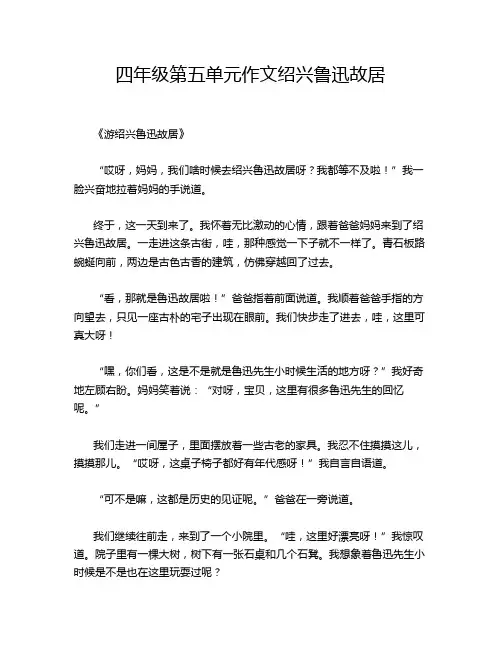 四年级第五单元作文绍兴鲁迅故居

《游绍兴鲁迅故居》

“哎呀，妈妈，我们啥时候去绍兴鲁迅故居呀？我都等不及啦！”我一脸兴奋地拉着妈妈的手说道。

终于，这一天到来了。我怀着无比激动的心情，跟着爸爸妈妈来到了绍兴鲁迅故居。一走进这条古街，哇，那种感觉一下子就不一样了。青石板路蜿蜒向前，两边是古色古香的建筑，仿佛穿越回了过去。

“看，那就是鲁迅故居啦！”爸爸指着前面说道。我顺着爸爸手指的方向望去，只见一座古朴的宅子出现在眼前。我们快步走了进去，哇，这里可真大呀！

“嘿，你们看，这是不是就是鲁迅先生小时候生活的地方呀？”我好奇地左顾右盼。妈妈笑着说：“对呀，宝贝，这里有很多鲁迅先生的回忆呢。”

我们走进一间屋子，里面摆放着一些古老的家具。我忍不住摸摸这儿，摸摸那儿。“哎呀，这桌子椅子都好有年代感呀！”我自言自语道。

“可不是嘛，这都是历史的见证呢。”爸爸在一旁说道。

我们继续往前走，来到了一个小院里。“哇，这里好漂亮呀！”我惊叹道。院子里有一棵大树，树下有一张石桌和几个石凳。我想象着鲁迅先生小时候是不是也在这里玩耍过呢？